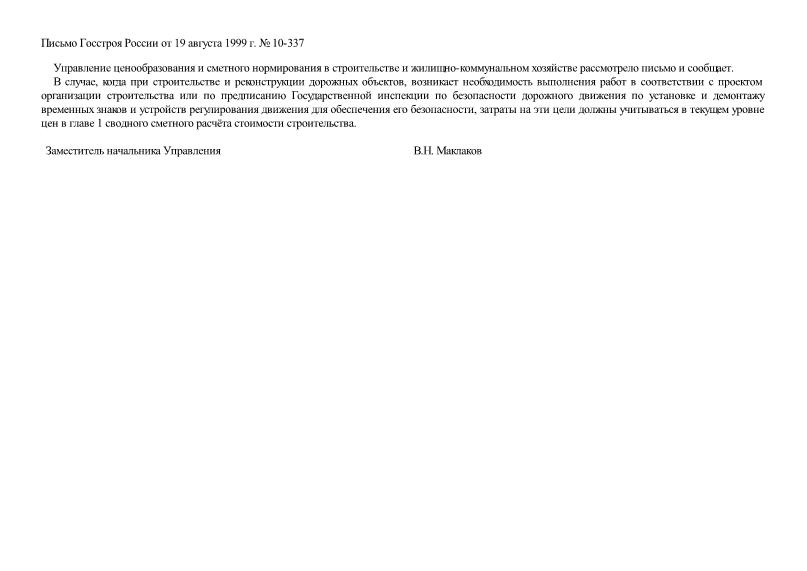 Письмо Госстроя России от 19 августа 1999 г. № 10-337

Управление ценообразования и сметного нормирования в строительстве и жилищно-коммунальном хозяйстве рассмотрело письмо и сообщает.

В случае, когда при строительстве и реконструкции дорожных объектов, возникает необходимость выполнения работ в соответствии с проектом организации строительства или по предписанию Государственной инспекции по безопасности дорожного движения по установке и демонтажу временных знаков и устройств регулирования движения для обеспечения его безопасности, затраты на эти цели должны учитываться в текущем уровне цен в главе 1 сводного сметного расчёта стоимости строительства.

Заместитель начальника Управления

В.Н. Маклаков